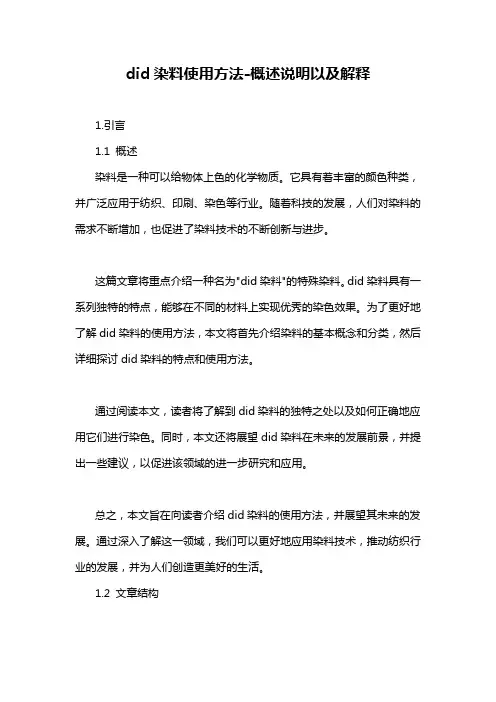 did 染料使用方法-概述说明以及解释

1.引言

1.1 概述

染料是一种可以给物体上色的化学物质。它具有着丰富的颜色种类，并广泛应用于纺织、印刷、染色等行业。随着科技的发展，人们对染料的需求不断增加，也促进了染料技术的不断创新与进步。

这篇文章将重点介绍一种名为"did 染料"的特殊染料。did 染料具有一系列独特的特点，能够在不同的材料上实现优秀的染色效果。为了更好地了解 did 染料的使用方法，本文将首先介绍染料的基本概念和分类，然后详细探讨 did 染料的特点和使用方法。

通过阅读本文，读者将了解到 did 染料的独特之处以及如何正确地应用它们进行染色。同时，本文还将展望 did 染料在未来的发展前景，并提出一些建议，以促进该领域的进一步研究和应用。

总之，本文旨在向读者介绍 did 染料的使用方法，并展望其未来的发展。通过深入了解这一领域，我们可以更好地应用染料技术，推动纺织行业的发展，并为人们创造更美好的生活。

1.2 文章结构